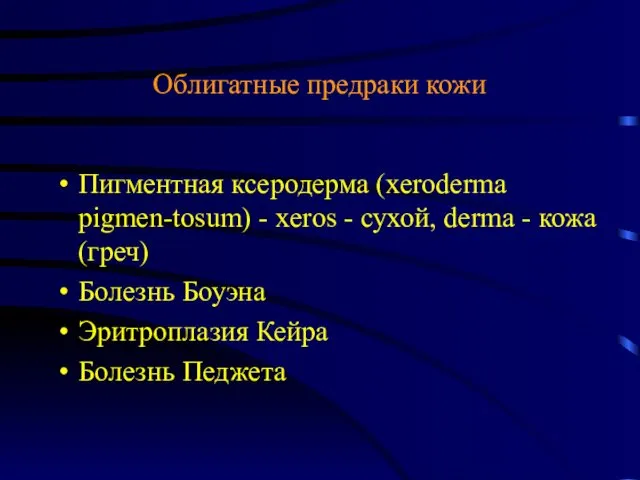 Облигатные предраки кожи

• Пигментная ксеродерма (xeroderma pigmen-tosum) - xeros - сухой, derma - кожа (греч)
• Болезнь Боуэна
• Эритроплазия Кейра
• Болезнь Педжета